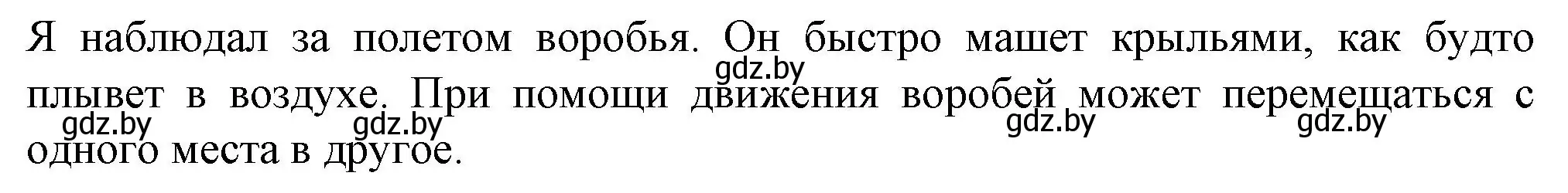 Я наблюдал за полетом воробья. Он быстро машет крыльями, как будто плывет в воздухе. При помощи движения воробей может перемещаться с одного места в другое.

gdz.by gdz.by gdz.by gdz.by gdz.by